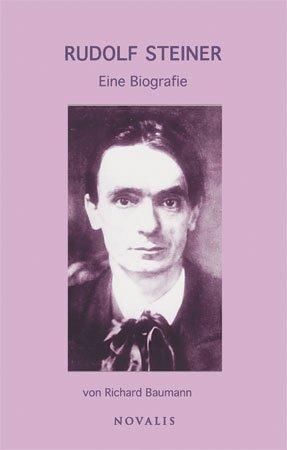 RUDOLF STEINER

Eine Biografie

von Richard Baumann

NOVALIS